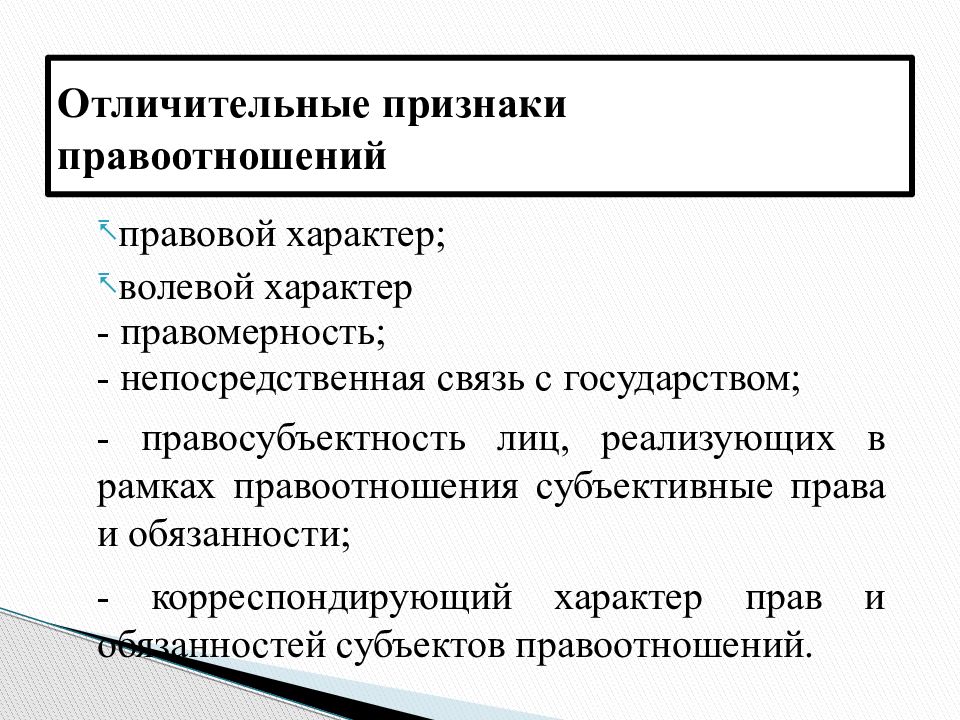 Отличительные признаки правоотношений

правовой характер;

волевой характер
- правомерность;
- непосредственная связь с государством;

- правосубъектность лиц, реализующих в рамках правоотношения субъективные права и обязанности;

- корреспондирующий характер прав и обязанностей субъектов правоотношений.